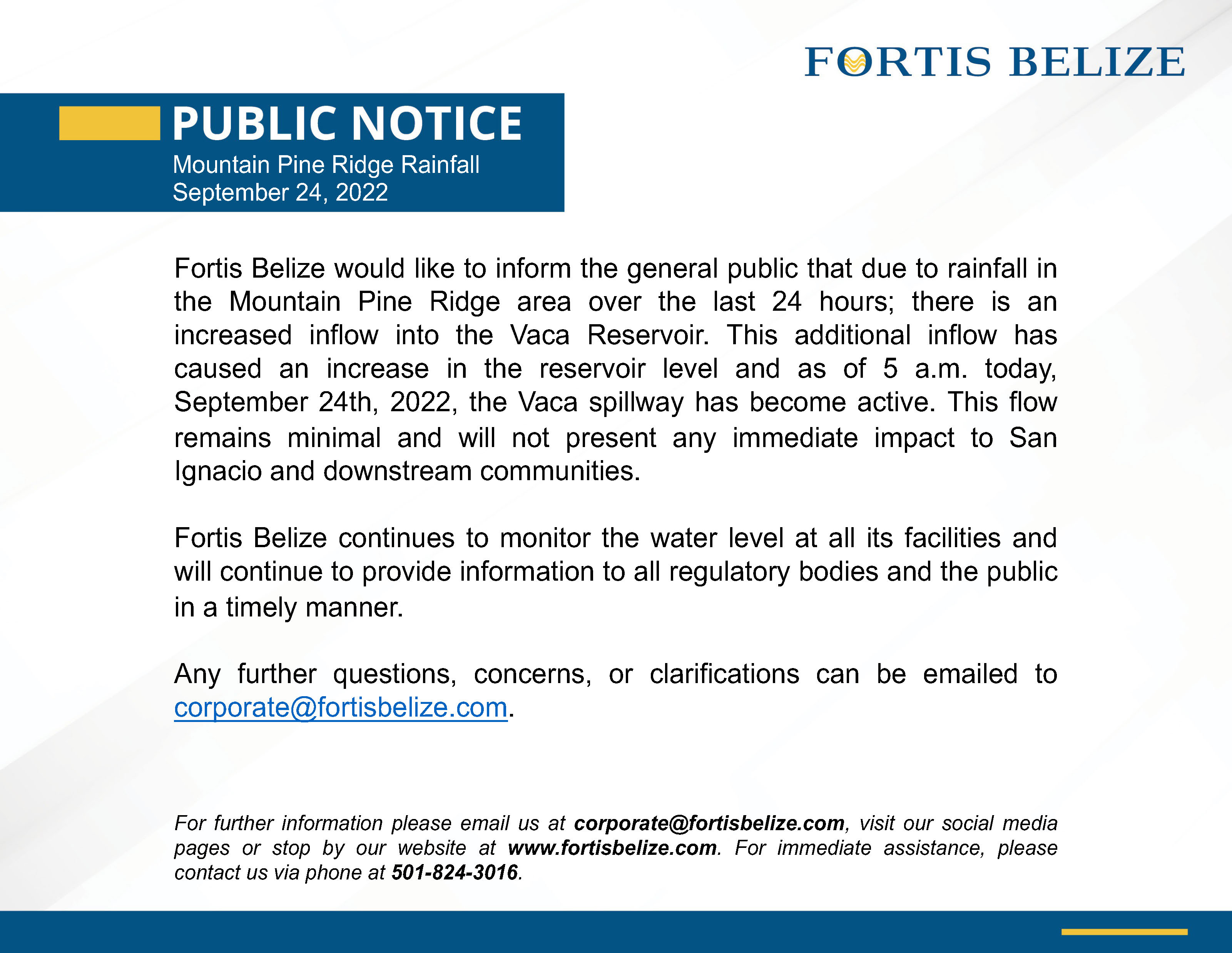 FORTIS BELIZE

PUBLIC NOTICE
Mountain Pine Ridge Rainfall
September 24, 2022

Fortis Belize would like to inform the general public that due to rainfall in the Mountain Pine Ridge area over the last 24 hours; there is an increased inflow into the Vaca Reservoir. This additional inflow has caused an increase in the reservoir level and as of 5 a.m. today, September 24th, 2022, the Vaca spillway has become active. This flow remains minimal and will not present any immediate impact to San Ignacio and downstream communities.

Fortis Belize continues to monitor the water level at all its facilities and will continue to provide information to all regulatory bodies and the public in a timely manner.

Any further questions, concerns, or clarifications can be emailed to corporate@fortisbelize.com.

For further information please email us at corporate@fortisbelize.com, visit our social media pages or stop by our website at www.fortisbelize.com. For immediate assistance, please contact us via phone at 501-824-3016.